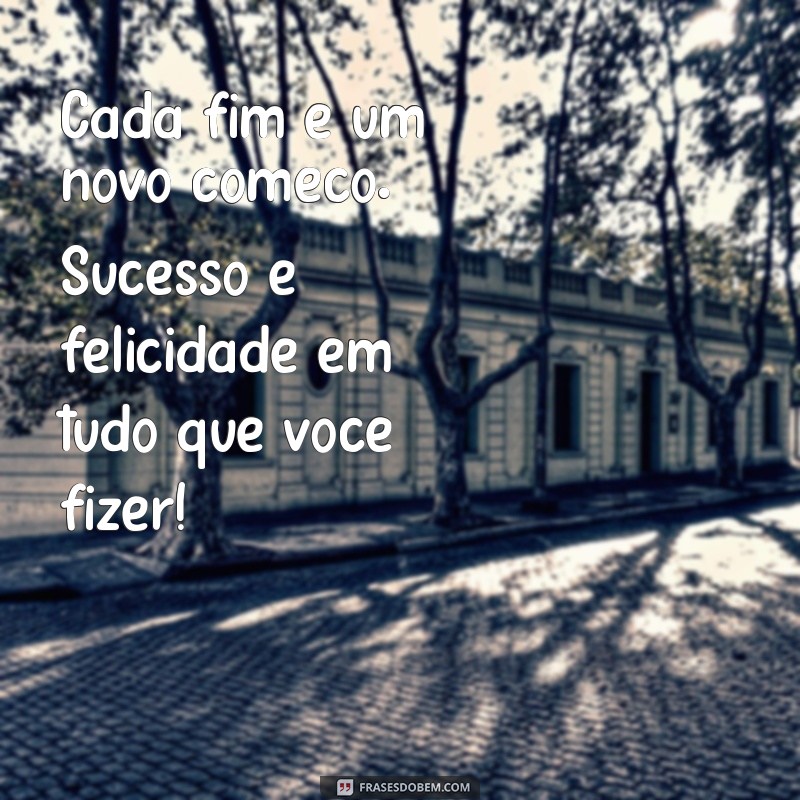 Cada fim e um novo comeco. Sucesso e felicidade em tudo que voce fizer!

FRASESDOBEM.COM